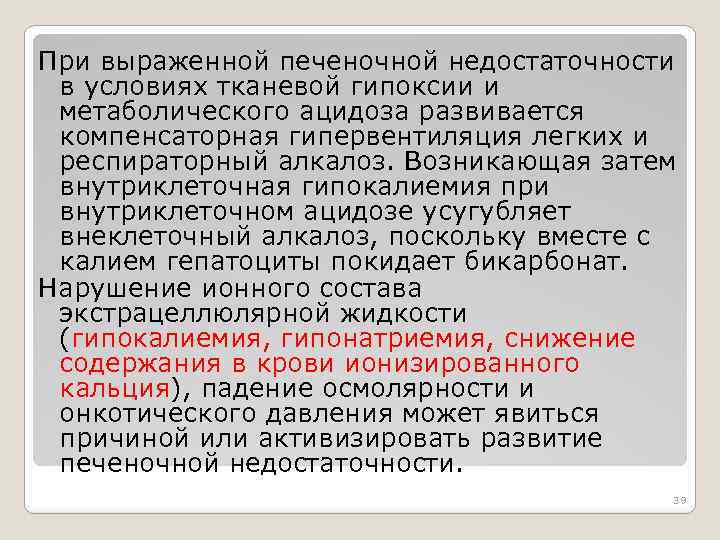 При выраженной печеночной недостаточности в условиях тканевой гипоксии и метаболического ацидоза развивается компенсаторная гипервентиляция легких и респираторный алкалоз. Возникающая затем внутриклеточная гипокалиемия при внутриклеточном ацидозе усугубляет внеклеточный алкалоз, поскольку вместе с калием гепатоциты покидает бикарбонат.

Нарушение ионного состава экстрацеллюлярной жидкости (гипокалиемия, гипонатриемия, снижение содержания в крови ионизированного кальция), падение осмолярности и онкотического давления может явиться причиной или активизировать развитие печеночной недостаточности.

39